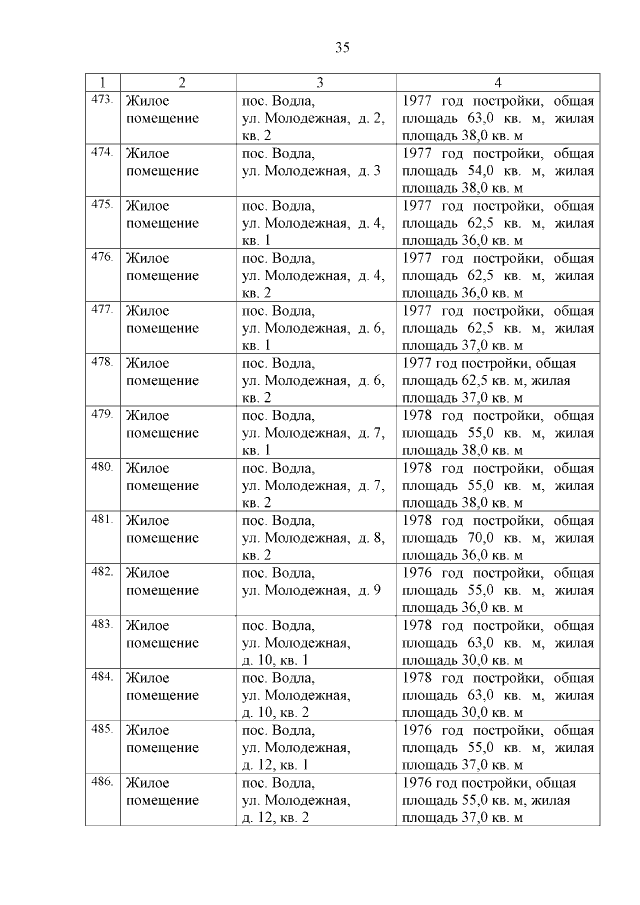 35

| 1 | 2 | 3 | 4 |
|---|---|---|---|
| 473. | Жилое помещение | пос. Водла, ул. Молодежная, д. 2, кв. 2 | 1977 год постройки, общая площадь 63,0 кв. м, жилая площадь 38,0 кв. м |
| 474. | Жилое помещение | пос. Водла, ул. Молодежная, д. 3 | 1977 год постройки, общая площадь 54,0 кв. м, жилая площадь 38,0 кв. м |
| 475. | Жилое помещение | пос. Водла, ул. Молодежная, д. 4, кв. 1 | 1977 год постройки, общая площадь 62,5 кв. м, жилая площадь 36,0 кв. м |
| 476. | Жилое помещение | пос. Водла, ул. Молодежная, д. 4, кв. 2 | 1977 год постройки, общая площадь 62,5 кв. м, жилая площадь 36,0 кв. м |
| 477. | Жилое помещение | пос. Водла, ул. Молодежная, д. 6, кв. 1 | 1977 год постройки, общая площадь 62,5 кв. м, жилая площадь 37,0 кв. м |
| 478. | Жилое помещение | пос. Водла, ул. Молодежная, д. 6, кв. 2 | 1977 год постройки, общая площадь 62,5 кв. м, жилая площадь 37,0 кв. м |
| 479. | Жилое помещение | пос. Водла, ул. Молодежная, д. 7, кв. 1 | 1978 год постройки, общая площадь 55,0 кв. м, жилая площадь 38,0 кв. м |
| 480. | Жилое помещение | пос. Водла, ул. Молодежная, д. 7, кв. 2 | 1978 год постройки, общая площадь 55,0 кв. м, жилая площадь 38,0 кв. м |
| 481. | Жилое помещение | пос. Водла, ул. Молодежная, д. 8, кв. 2 | 1978 год постройки, общая площадь 70,0 кв. м, жилая площадь 36,0 кв. м |
| 482. | Жилое помещение | пос. Водла, ул. Молодежная, д. 9 | 1976 год постройки, общая площадь 55,0 кв. м, жилая площадь 36,0 кв. м |
| 483. | Жилое помещение | пос. Водла, ул. Молодежная, д. 10, кв. 1 | 1978 год постройки, общая площадь 63,0 кв. м, жилая площадь 30,0 кв. м |
| 484. | Жилое помещение | пос. Водла, ул. Молодежная, д. 10, кв. 2 | 1978 год постройки, общая площадь 63,0 кв. м, жилая площадь 30,0 кв. м |
| 485. | Жилое помещение | пос. Водла, ул. Молодежная, д. 12, кв. 1 | 1976 год постройки, общая площадь 55,0 кв. м, жилая площадь 37,0 кв. м |
| 486. | Жилое помещение | пос. Водла, ул. Молодежная, д. 12, кв. 2 | 1976 год постройки, общая площадь 55,0 кв. м, жилая площадь 37,0 кв. м |